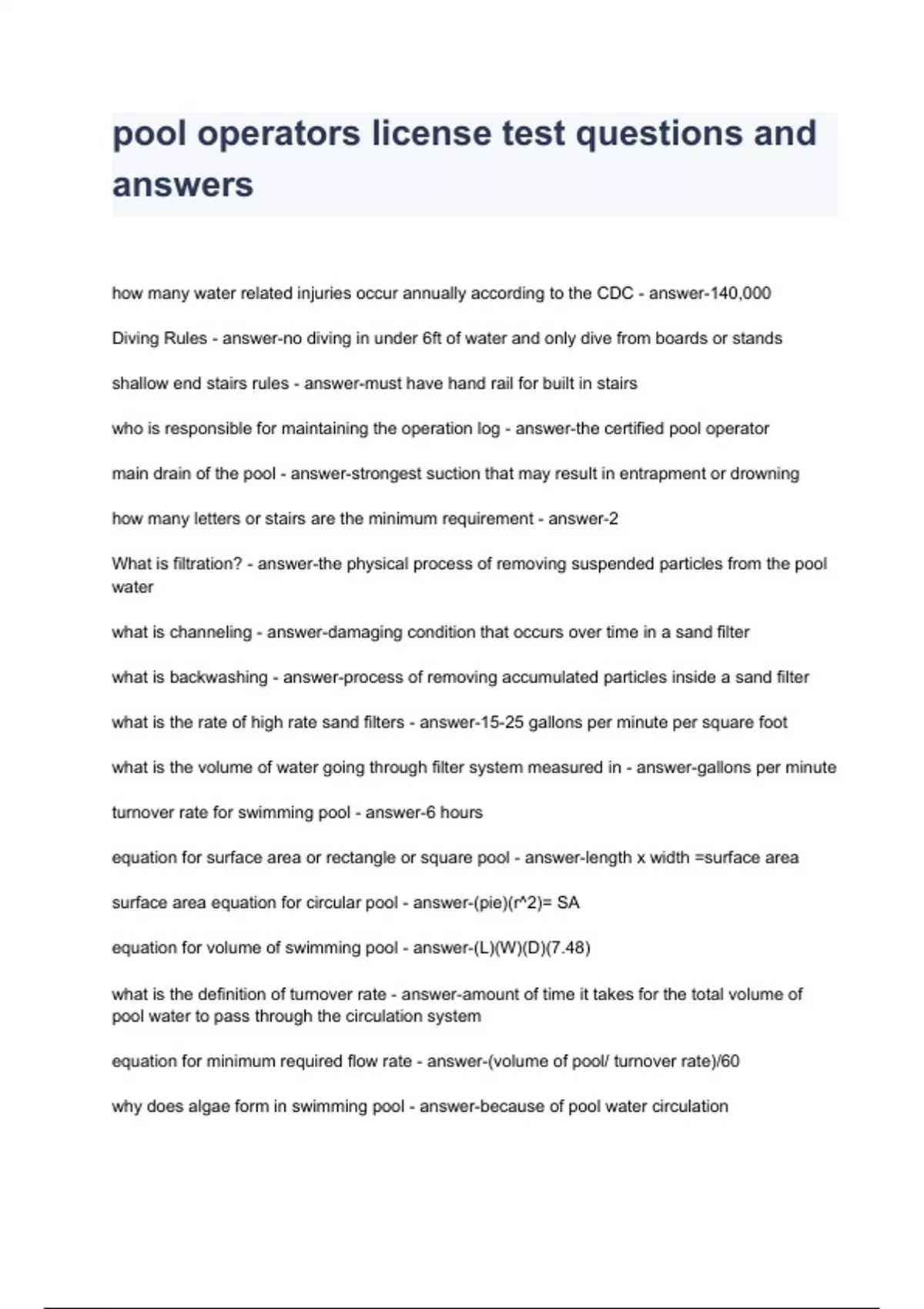 pool operators license test questions and answers

how many water related injuries occur annually according to the CDC - answer-140,000

Diving Rules - answer-no diving in under 6ft of water and only dive from boards or stands

shallow end stairs rules - answer-must have hand rail for built in stairs

who is responsible for maintaining the operation log - answer-the certified pool operator

main drain of the pool - answer-strongest suction that may result in entrapment or drowning

how many letters or stairs are the minimum requirement - answer-2

What is filtration? - answer-the physical process of removing suspended particles from the pool water

what is channeling - answer-damaging condition that occurs over time in a sand filter

what is backwashing - answer-process of removing accumulated particles inside a sand filter

what is the rate of high rate sand filters - answer-15-25 gallons per minute per square foot

what is the volume of water going through filter system measured in - answer-gallons per minute

turnover rate for swimming pool - answer-6 hours

equation for surface area or rectangle or square pool - answer-length x width =surface area

surface area equation for circular pool - answer-(pie)(r^2)= SA

equation for volume of swimming pool - answer-(L)(W)(D)(7.48)

what is the definition of turnover rate - answer-amount of time it takes for the total volume of pool water to pass through the circulation system

equation for minimum required flow rate - answer-(volume of pool/ turnover rate)/60

why does algae form in swimming pool - answer-because of pool water circulation